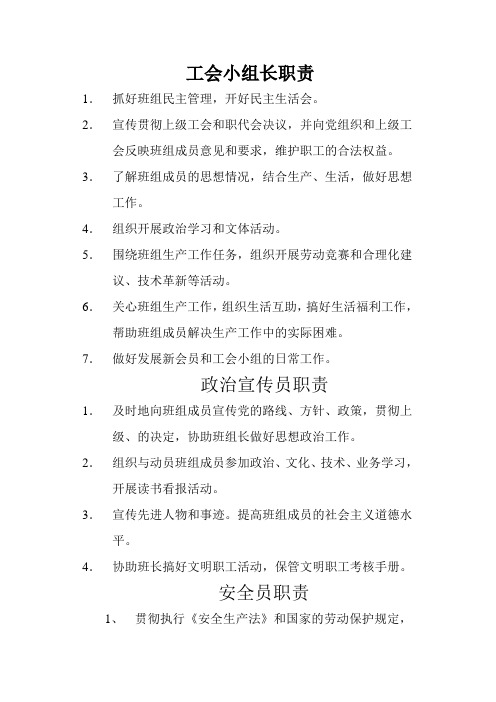 工会小组长职责

1. 抓好班组民主管理，开好民主生活会。

2. 宣传贯彻上级工会和职代会决议，并向党组织和上级工会反映班组成员意见和要求，维护职工的合法权益。

3. 了解班组成员的思想情况，结合生产、生活，做好思想工作。

4. 组织开展政治学习和文体活动。

5. 围绕班组生产工作任务，组织开展劳动竞赛和合理化建议、技术革新等活动。

6. 关心班组生产工作，组织生活互助，搞好生活福利工作，帮助班组成员解决生产工作中的实际困难。

7. 做好发展新会员和工会小组的日常工作。

政治宣传员职责

1. 及时地向班组成员宣传党的路线、方针、政策，贯彻上级、的决定，协助班组长做好思想政治工作。

2. 组织与动员班组成员参加政治、文化、技术、业务学习，开展读书看报活动。

3. 宣传先进人物和事迹。提高班组成员的社会主义道德水平。

4. 协助班长搞好文明职工活动，保管文明职工考核手册。

安全员职责

1、 贯彻执行《安全生产法》和国家的劳动保护规定，